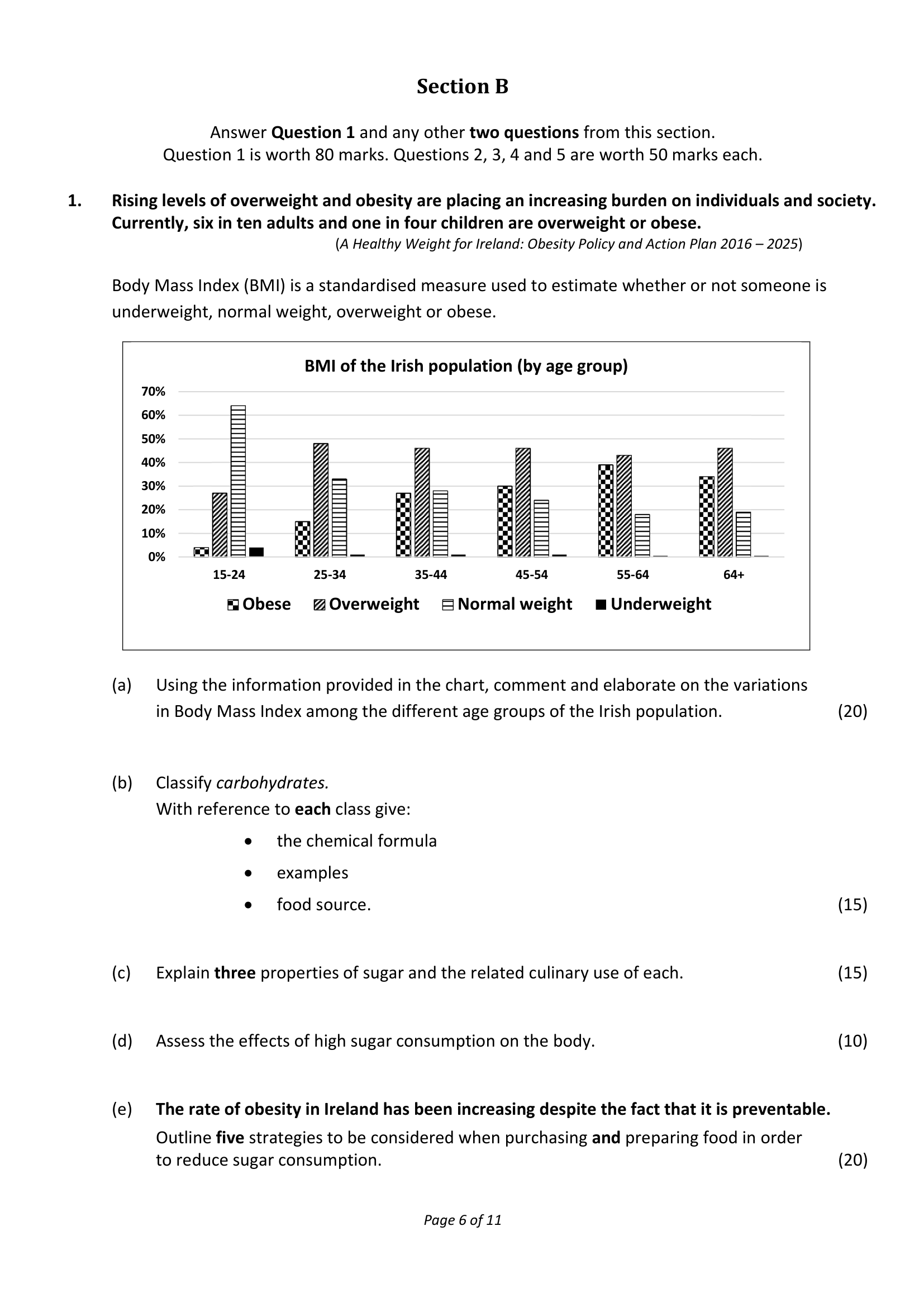 Section B

Answer Question 1 and any other two questions from this section.
Question 1 is worth 80 marks. Questions 2, 3, 4 and 5 are worth 50 marks each.

1. Rising levels of overweight and obesity are placing an increasing burden on individuals and society. Currently, six in ten adults and one in four children are overweight or obese.
(A Healthy Weight for Ireland: Obesity Policy and Action Plan 2016 – 2025)

Body Mass Index (BMI) is a standardised measure used to estimate whether or not someone is underweight, normal weight, overweight or obese.

BMI of the Irish population (by age group)
70%
60%
50%
40%
30%
20%
10%
0%
15-24
25-34
35-44
45-54
55-64
64+
Obese Overweight Normal weight Underweight

(a) Using the information provided in the chart, comment and elaborate on the variations in Body Mass Index among the different age groups of the Irish population. (20)

(b) Classify carbohydrates.
With reference to each class give:
• the chemical formula
• examples
• food source. (15)

(c) Explain three properties of sugar and the related culinary use of each. (15)

(d) Assess the effects of high sugar consumption on the body. (10)

(e) The rate of obesity in Ireland has been increasing despite the fact that it is preventable.
Outline five strategies to be considered when purchasing and preparing food in order to reduce sugar consumption. (20)

Page 6 of 11